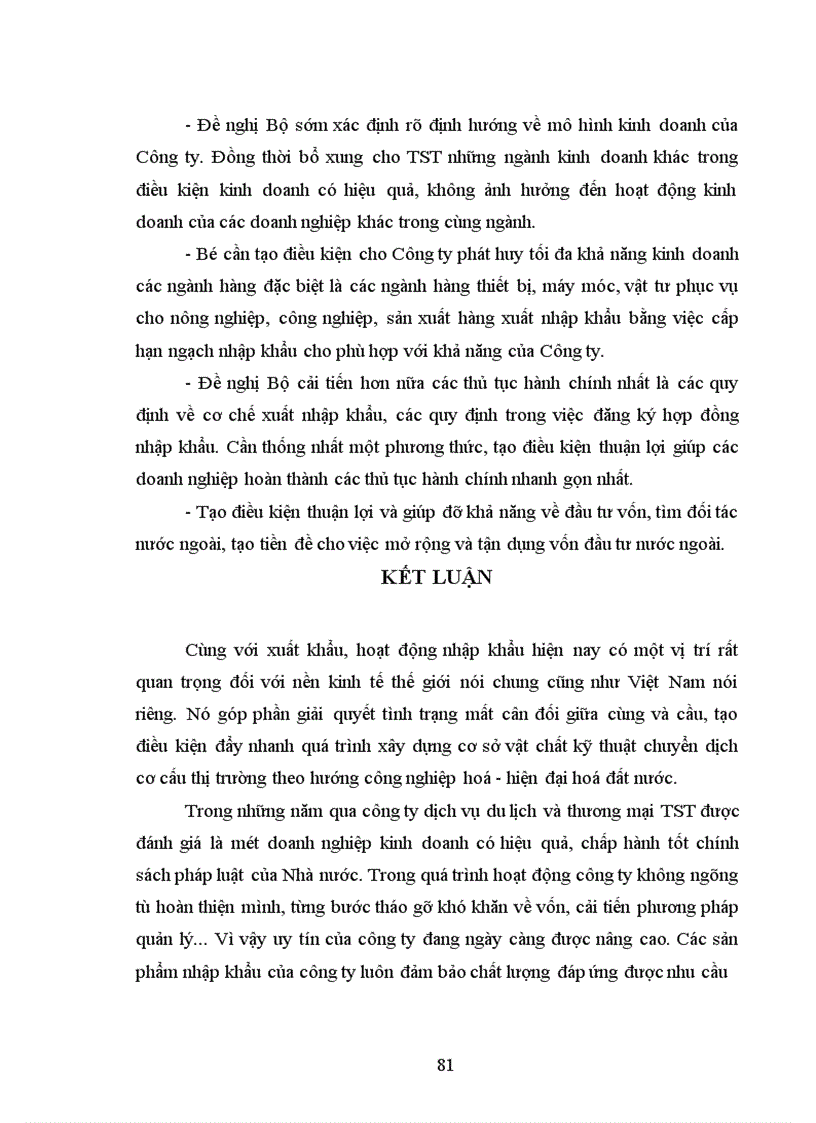 - Đề nghị Bộ sớm xác định rõ định hướng về mô hình kinh doanh của Công ty. Đồng thời bổ xung cho TST những ngành kinh doanh khác trong điều kiện kinh doanh có hiệu quả, không ảnh hưởng đến hoạt động kinh doanh của các doanh nghiệp khác trong cùng ngành.

- Bé cần tạo điều kiện cho Công ty phát huy tối đa khả năng kinh doanh các ngành hàng đặc biệt là các ngành hàng thiết bị, máy móc, vật tư phục vụ cho nông nghiệp, công nghiệp, sản xuất hàng xuất nhập khẩu bằng việc cấp hạn ngạch nhập khẩu cho phù hợp với khả năng của Công ty.

- Đề nghị Bộ cải tiến hơn nữa các thủ tục hành chính nhất là các quy định về cơ chế xuất nhập khẩu, các quy định trong việc đăng ký hợp đồng nhập khẩu. Cần thống nhất một phương thức, tạo điều kiện thuận lợi giúp các doanh nghiệp hoàn thành các thủ tục hành chính nhanh gọn nhất.

- Tạo điều kiện thuận lợi và giúp đỡ khả năng về đầu tư vốn, tìm đối tác nước ngoài, tạo tiền đề cho việc mở rộng và tận dụng vốn đầu tư nước ngoài.

KẾT LUẬN

Cùng với xuất khẩu, hoạt động nhập khẩu hiện nay có một vị trí rất quan trọng đối với nền kinh tế thế giới nói chung cũng như Việt Nam nói riêng. Nó góp phần giải quyết tình trạng mất cân đối giữa cùng và cầu, tạo điều kiện đẩy nhanh quá trình xây dựng cơ sở vật chất kỹ thuật chuyển dịch cơ cấu thị trường theo hướng công nghiệp hoá - hiện đại hoá đất nước.

Trong những năm qua công ty dịch vụ du lịch và thương mại TST được đánh giá là mét doanh nghiệp kinh doanh có hiệu quả, chấp hành tốt chính sách pháp luật của Nhà nước. Trong quá trình hoạt động công ty không ngõng tù hoàn thiện mình, từng bước tháo gỡ khó khăn về vốn, cải tiến phương pháp quản lý... Vì vậy uy tín của công ty đang ngày càng được nâng cao. Các sản phẩm nhập khẩu của công ty luôn đảm bảo chất lượng đáp ứng được nhu cầu

81